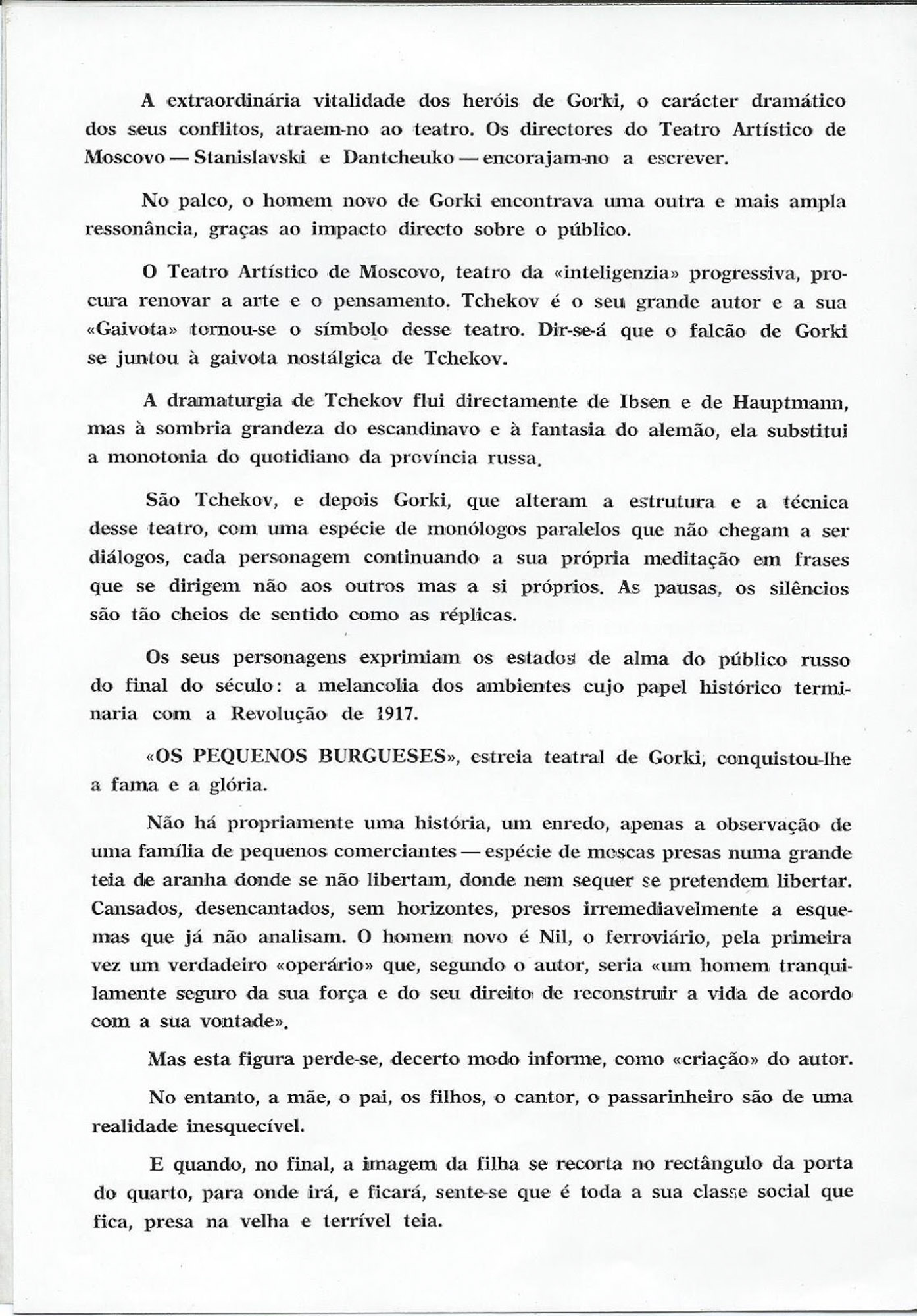 A extraordinária vitalidade dos heróis de Gorki, o carácter dramático dos seus conflitos, atraem-no ao teatro. Os directores do Teatro Artístico de Moscovo — Stanislavski e Dantcheuko — encorajam-no a escrever.

No palco, o homem novo de Gorki encontrava uma outra e mais ampla ressonância, graças ao impacto directo sobre o público.

O Teatro Artístico de Moscovo, teatro da «inteligenzia» progressiva, procura renovar a arte e o pensamento. Tchekov é o seu grande autor e a sua «Gaivota» tornou-se o símbolo desse teatro. Dir-se-á que o falcão de Gorki se juntou à gaivota nostálgica de Tchekov.

A dramaturgia de Tchekov flui directamente de Ibsen e de Hauptmann, mas à sombria grandeza do escandinavo e à fantasia do alemão, ela substitui a monotonia do quotidiano da província russa.

São Tchekov, e depois Gorki, que alteram a estrutura e a técnica desse teatro, com uma espécie de monólogos paralelos que não chegam a ser diálogos, cada personagem continuando a sua própria meditação em frases que se dirigem não aos outros mas a si próprios. As pausas, os silêncios são tão cheios de sentido como as réplicas.

Os seus personagens exprimiam os estados de alma do público russo do final do século: a melancolia dos ambientes cujo papel histórico terminaria com a Revolução de 1917.

«OS PEQUENOS BURGUESES», estreia teatral de Gorki, conquistou-lhe a fama e a glória.

Não há propriamente uma história, um enredo, apenas a observação de uma família de pequenos comerciantes — espécie de moscas presas numa grande teia de aranha donde se não libertam, donde nem sequer se pretendem libertar. Cansados, desencantados, sem horizontes, presos irremediavelmente a esquemas que já não analisam. O homem novo é Nil, o ferroviário, pela primeira vez um verdadeiro «operário» que, segundo o autor, seria «um homem tranquilamente seguro da sua força e do seu direito de reconstruir a vida de acordo com a sua vontade».

Mas esta figura perde-se, decerto modo informe, como «criação» do autor.

No entanto, a mãe, o pai, os filhos, o cantor, o passarinheiro são de uma realidade inesquecível.

E quando, no final, a imagem da filha se recorta no rectângulo da porta do quarto, para onde irá, e ficará, sente-se que é toda a sua classe social que fica, presa na velha e terrível teia.